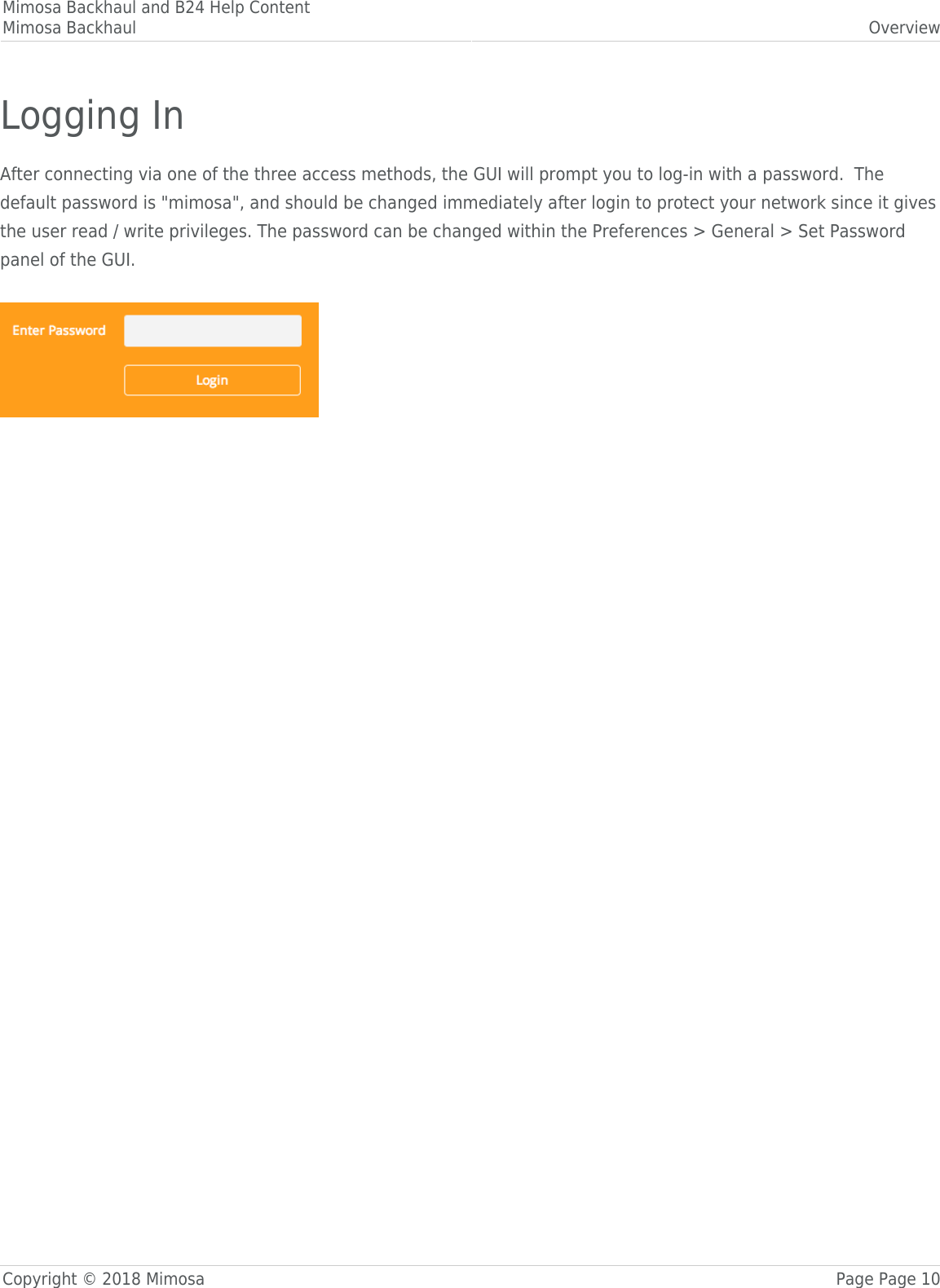 Mimosa Backhaul and B24 Help Content
Mimosa Backhaul
Overview

Logging In

After connecting via one of the three access methods, the GUI will prompt you to log-in with a password. The default password is "mimosa", and should be changed immediately after login to protect your network since it gives the user read / write privileges. The password can be changed within the Preferences > General > Set Password panel of the GUI.

Enter Password

Login

Copyright © 2018 Mimosa
Page Page 10